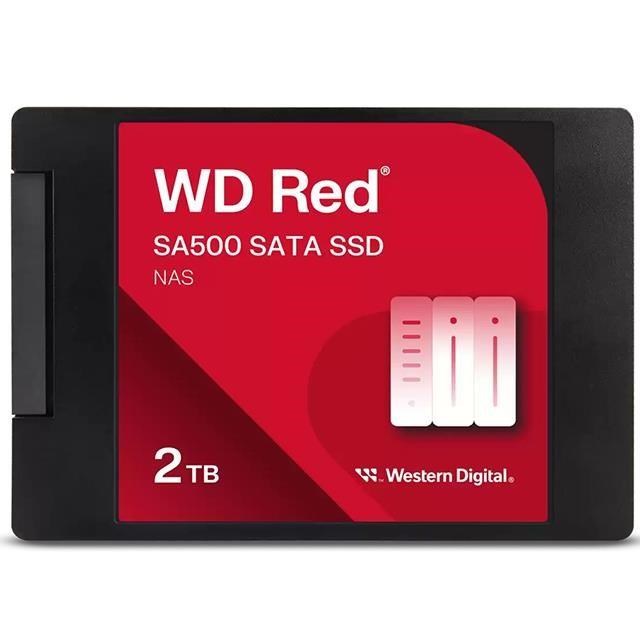 WD Red®
SA500 SATA SSD
NAS

2 TB

Western Digital®